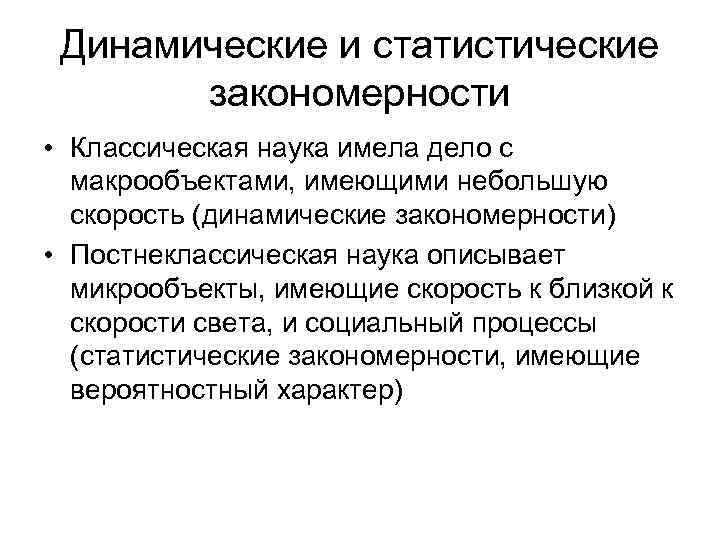 Динамические и статистические закономерности

• Классическая наука имела дело с макрообъектами, имеющими небольшую скорость (динамические закономерности)
• Постнеклассическая наука описывает микрообъекты, имеющие скорость к близкой к скорости света, и социальный процессы (статистические закономерности, имеющие вероятностный характер)